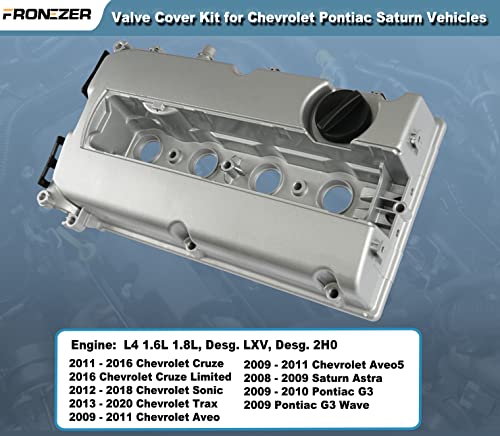 FRONEZER

Valve Cover Kit for Chevrolet Pontiac Saturn Vehicles

Engine: L4 1.6L 1.8L, Desg. LXV, Desg. 2H0

2011 - 2016 Chevrolet Cruze
2016 Chevrolet Cruze Limited
2012 - 2018 Chevrolet Sonic
2013 - 2020 Chevrolet Trax
2009 - 2011 Chevrolet Aveo

2009 - 2011 Chevrolet Aveo5
2008 - 2009 Saturn Astra
2009 - 2010 Pontiac G3
2009 Pontiac G3 Wave